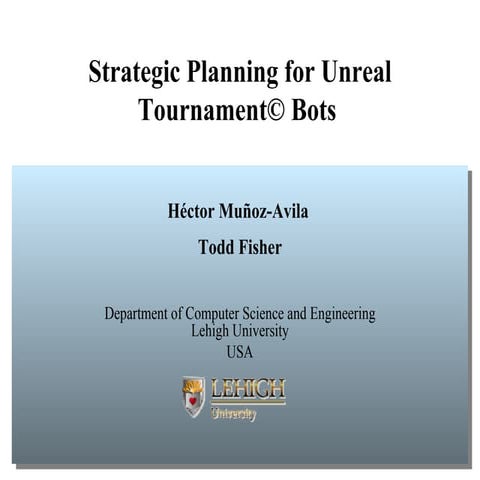 Strategic Planning for Unreal Tournament© Bots

Héctor Muñoz-Avila

Todd Fisher

Department of Computer Science and Engineering
Lehigh University
USA

LEHIGH
University